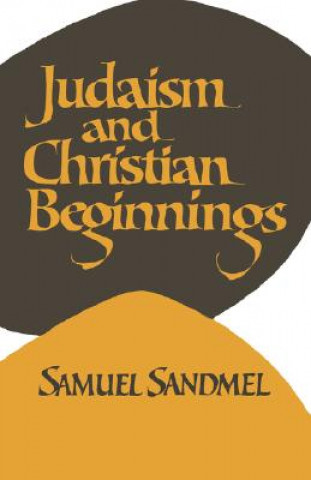 Judaism and Christian Beginnings

SAMUEL SANDMEL